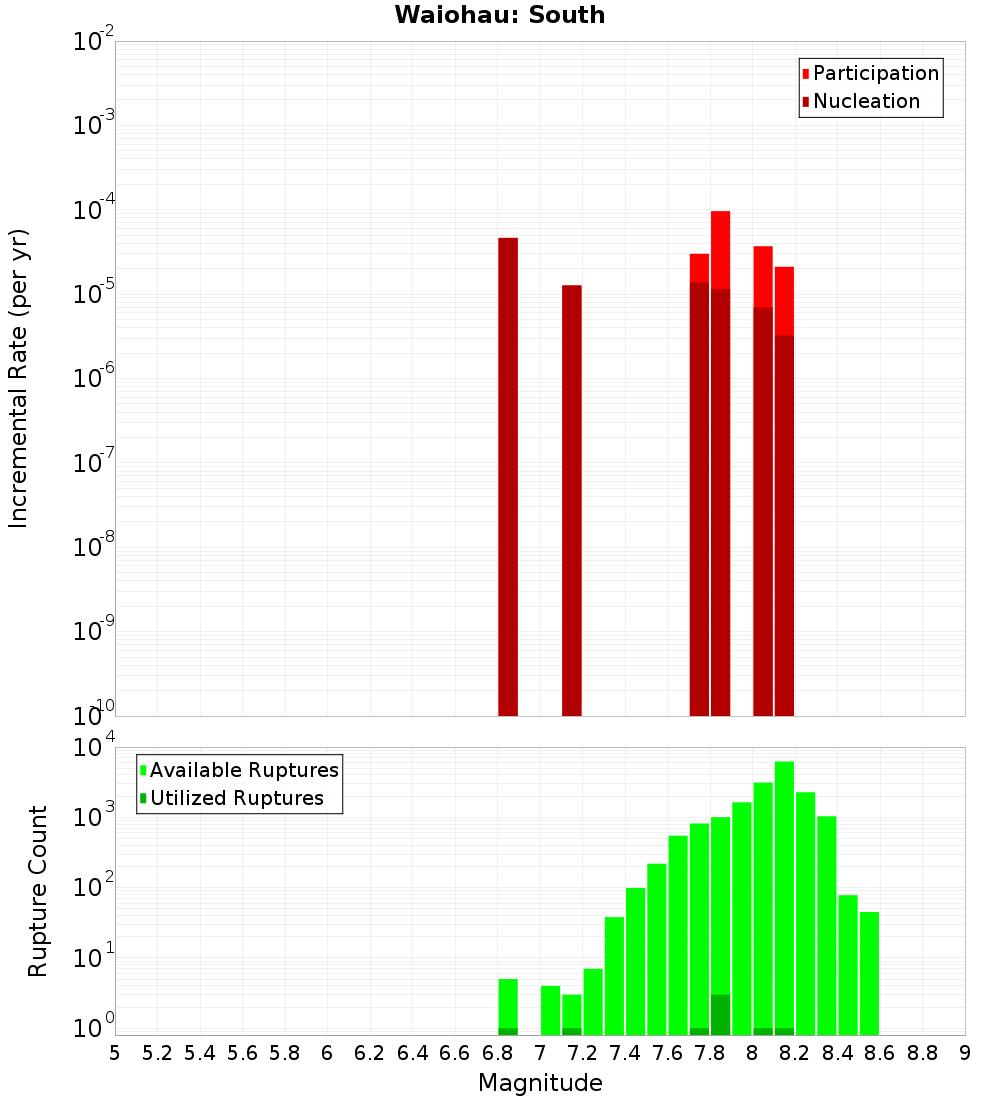 Waiohau: South

Participation
Nucleation

Incremental Rate (per yr)

$10^{-2}$
$10^{-3}$
$10^{-4}$
$10^{-5}$
$10^{-6}$
$10^{-7}$
$10^{-8}$
$10^{-9}$
$10^{-10}$

Available Ruptures
Utilized Ruptures

Rupture Count

$10^{4}$
$10^{3}$
$10^{2}$
$10^{1}$
$10^{0}$

5 5.2 5.4 5.6 5.8 6 6.2 6.4 6.6 6.8 7 7.2 7.4 7.6 7.8 8 8.2 8.4 8.6 8.8 9

Magnitude